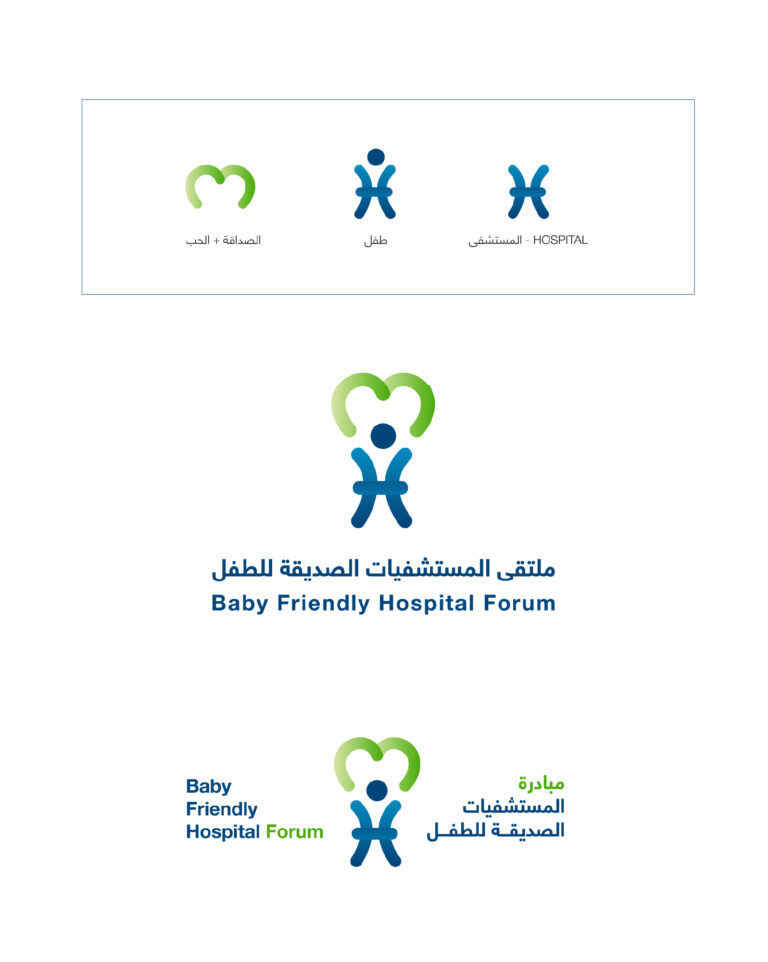 الصداقة + الحب

طفل

HOSPITAL - المستشفى

ملتقى المستشفيات الصديقة للطفل
Baby Friendly Hospital Forum

Baby
Friendly
Hospital Forum

مبادرة
المستشفيات
الصديقـة للطفـل